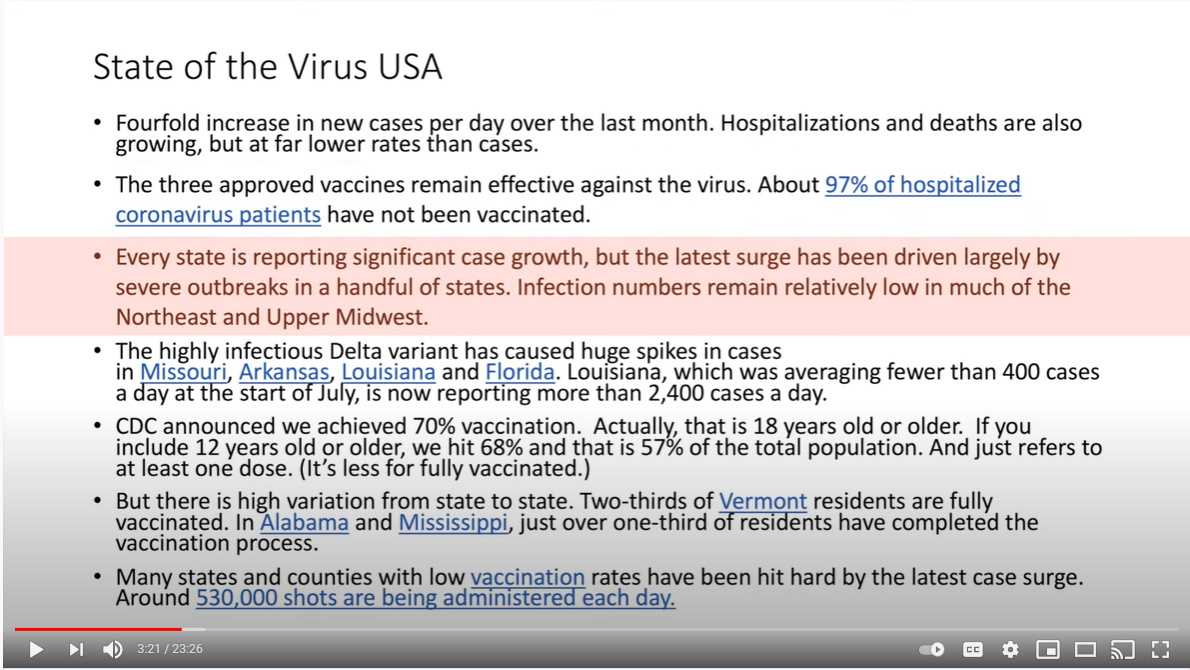 State of the Virus USA

• Fourfold increase in new cases per day over the last month. Hospitalizations and deaths are also growing, but at far lower rates than cases.

• The three approved vaccines remain effective against the virus. About 97% of hospitalized coronavirus patients have not been vaccinated.

• Every state is reporting significant case growth, but the latest surge has been driven largely by severe outbreaks in a handful of states. Infection numbers remain relatively low in much of the Northeast and Upper Midwest.

• The highly infectious Delta variant has caused huge spikes in cases in Missouri, Arkansas, Louisiana and Florida. Louisiana, which was averaging fewer than 400 cases a day at the start of July, is now reporting more than 2,400 cases a day.

• CDC announced we achieved 70% vaccination. Actually, that is 18 years old or older. If you include 12 years old or older, we hit 68% and that is 57% of the total population. And just refers to at least one dose. (It's less for fully vaccinated.)

• But there is high variation from state to state. Two-thirds of Vermont residents are fully vaccinated. In Alabama and Mississippi, just over one-third of residents have completed the vaccination process.

• Many states and counties with low vaccination rates have been hit hard by the latest case surge. Around 530,000 shots are being administered each day.

3:21 / 23:26